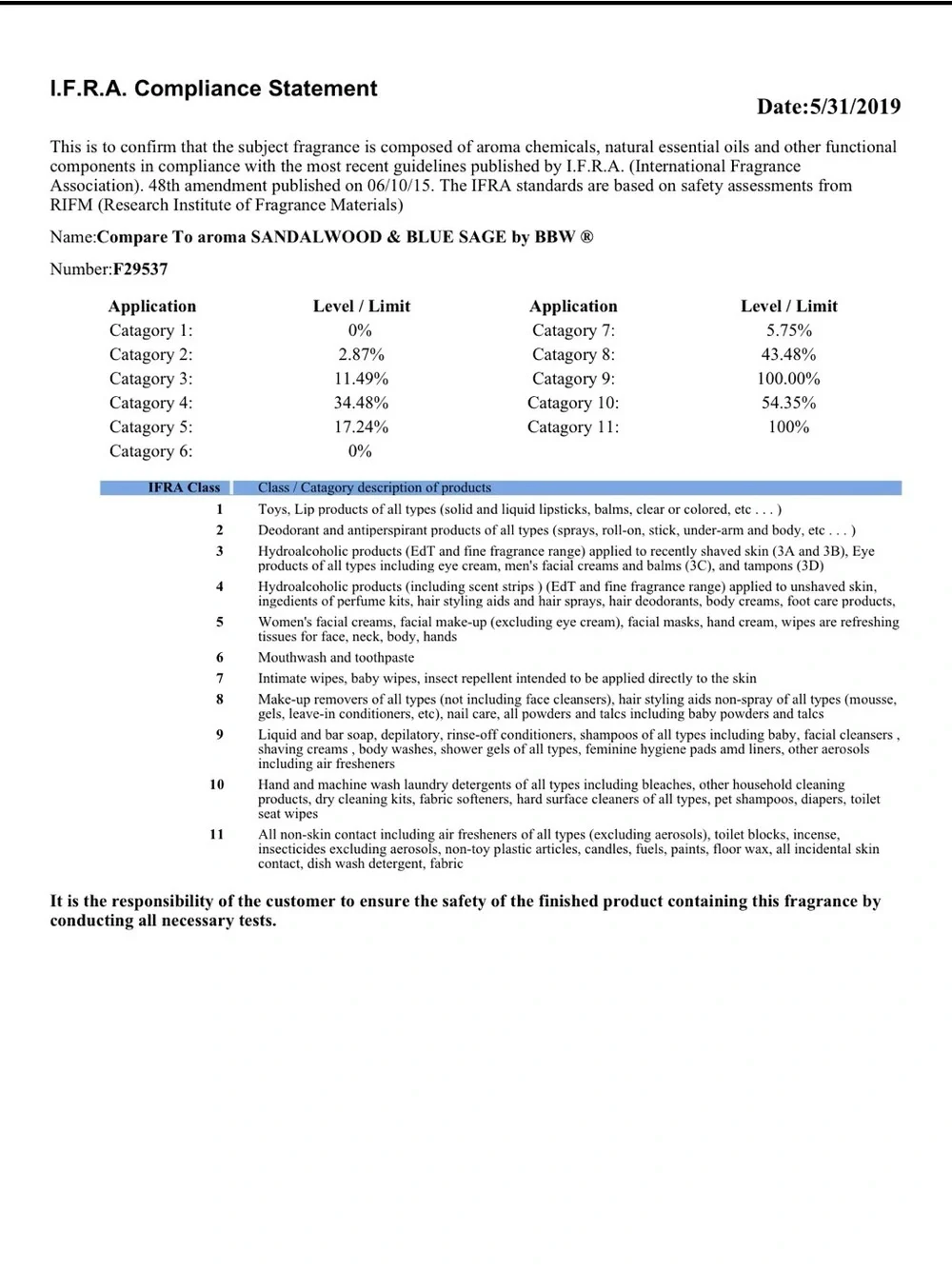 I.F.R.A. Compliance Statement

Date:5/31/2019

This is to confirm that the subject fragrance is composed of aroma chemicals, natural essential oils and other functional components in compliance with the most recent guidelines published by I.F.R.A. (International Fragrance Association). 48th amendment published on 06/10/15. The IFRA standards are based on safety assessments from RIFM (Research Institute of Fragrance Materials)

Name:Compare To aroma SANDALWOOD & BLUE SAGE by BBW ®

Number:F29537

| Application | Level / Limit | Application | Level / Limit |
|---|---|---|---|
| Catagory 1: | 0% | Catagory 7: | 5.75% |
| Catagory 2: | 2.87% | Catagory 8: | 43.48% |
| Catagory 3: | 11.49% | Catagory 9: | 100.00% |
| Catagory 4: | 34.48% | Catagory 10: | 54.35% |
| Catagory 5: | 17.24% | Catagory 11: | 100% |
| Catagory 6: | 0% | | |

| IFRA Class | Class / Catagory description of products |
|---|---|
| 1 | Toys, Lip products of all types (solid and liquid lipsticks, balms, clear or colored, etc . . . ) |
| 2 | Deodorant and antiperspirant products of all types (sprays, roll-on, stick, under-arm and body, etc . . . ) |
| 3 | Hydroalcoholic products (EdT and fine fragrance range) applied to recently shaved skin (3A and 3B), Eye products of all types including eye cream, men's facial creams and balms (3C), and tampons (3D) |
| 4 | Hydroalcoholic products (including scent strips ) (EdT and fine fragrance range) applied to unshaved skin, ingedients of perfume kits, hair styling aids and hair sprays, hair deodorants, body creams, foot care products, |
| 5 | Women's facial creams, facial make-up (excluding eye cream), facial masks, hand cream, wipes are refreshing tissues for face, neck, body, hands |
| 6 | Mouthwash and toothpaste |
| 7 | Intimate wipes, baby wipes, insect repellent intended to be applied directly to the skin |
| 8 | Make-up removers of all types (not including face cleansers), hair styling aids non-spray of all types (mousse, gels, leave-in conditioners, etc), nail care, all powders and talcs including baby powders and talcs |
| 9 | Liquid and bar soap, depilatory, rinse-off conditioners, shampoos of all types including baby, facial cleansers , shaving creams , body washes, shower gels of all types, feminine hygiene pads amd liners, other aerosols including air fresheners |
| 10 | Hand and machine wash laundry detergents of all types including bleaches, other household cleaning products, dry cleaning kits, fabric softeners, hard surface cleaners of all types, pet shampoos, diapers, toilet seat wipes |
| 11 | All non-skin contact including air fresheners of all types (excluding aerosols), toilet blocks, incense, insecticides excluding aerosols, non-toy plastic articles, candles, fuels, paints, floor wax, all incidental skin contact, dish wash detergent, fabric |

It is the responsibility of the customer to ensure the safety of the finished product containing this fragrance by conducting all necessary tests.